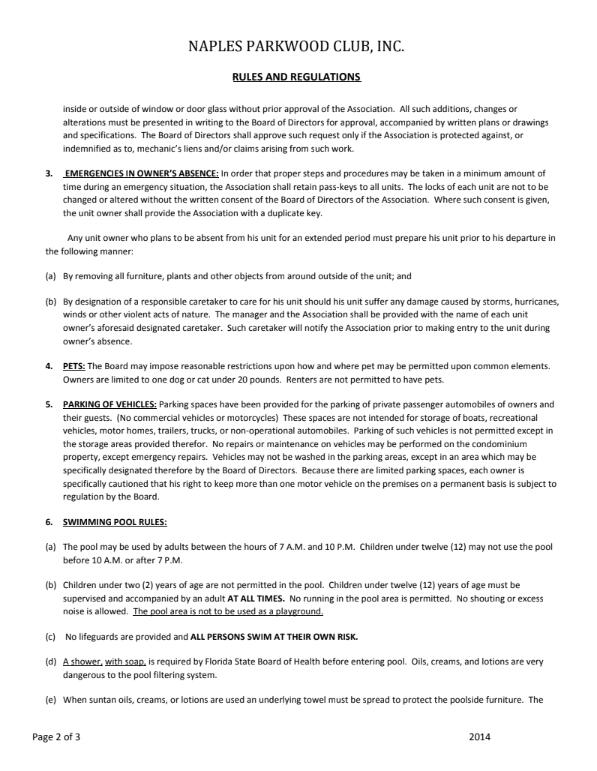 NAPLES PARKWOOD CLUB, INC.

RULES AND REGULATIONS

inside or outside of window or door glass without prior approval of the Association. All such additions, changes or alterations must be presented in writing to the Board of Directors for approval, accompanied by written plans or drawings and specifications. The Board of Directors shall approve such request only if the Association is protected against, or indemnified as to, mechanic's liens and/or claims arising from such work.

3. EMERGENCIES IN OWNER'S ABSENCE: In order that proper steps and procedures may be taken in a minimum amount of time during an emergency situation, the Association shall retain pass-keys to all units. The locks of each unit are not to be changed or altered without the written consent of the Board of Directors of the Association. Where such consent is given, the unit owner shall provide the Association with a duplicate key.

Any unit owner who plans to be absent from his unit for an extended period must prepare his unit prior to his departure in the following manner:

(a) By removing all furniture, plants and other objects from around outside of the unit; and

(b) By designation of a responsible caretaker to care for his unit should his unit suffer any damage caused by storms, hurricanes, winds or other violent acts of nature. The manager and the Association shall be provided with the name of each unit owner's aforesaid designated caretaker. Such caretaker will notify the Association prior to making entry to the unit during owner's absence.

4. PETS: The Board may impose reasonable restrictions upon how and where pet may be permitted upon common elements. Owners are limited to one dog or cat under 20 pounds. Renters are not permitted to have pets.

5. PARKING OF VEHICLES: Parking spaces have been provided for the parking of private passenger automobiles of owners and their guests. (No commercial vehicles or motorcycles) These spaces are not intended for storage of boats, recreational vehicles, motor homes, trailers, trucks, or non-operational automobiles. Parking of such vehicles is not permitted except in the storage areas provided therefor. No repairs or maintenance on vehicles may be performed on the condominium property, except emergency repairs. Vehicles may not be washed in the parking areas, except in an area which may be specifically designated therefore by the Board of Directors. Because there are limited parking spaces, each owner is specifically cautioned that his right to keep more than one motor vehicle on the premises on a permanent basis is subject to regulation by the Board.

6. SWIMMING POOL RULES:

(a) The pool may be used by adults between the hours of 7 A.M. and 10 P.M. Children under twelve (12) may not use the pool before 10 A.M. or after 7 P.M.

(b) Children under two (2) years of age are not permitted in the pool. Children under twelve (12) years of age must be supervised and accompanied by an adult AT ALL TIMES. No running in the pool area is permitted. No shouting or excess noise is allowed. The pool area is not to be used as a playground.

(c) No lifeguards are provided and ALL PERSONS SWIM AT THEIR OWN RISK.

(d) A shower, with soap, is required by Florida State Board of Health before entering pool. Oils, creams, and lotions are very dangerous to the pool filtering system.

(e) When suntan oils, creams, or lotions are used an underlying towel must be spread to protect the poolside furniture. The

Page 2 of 3

2014